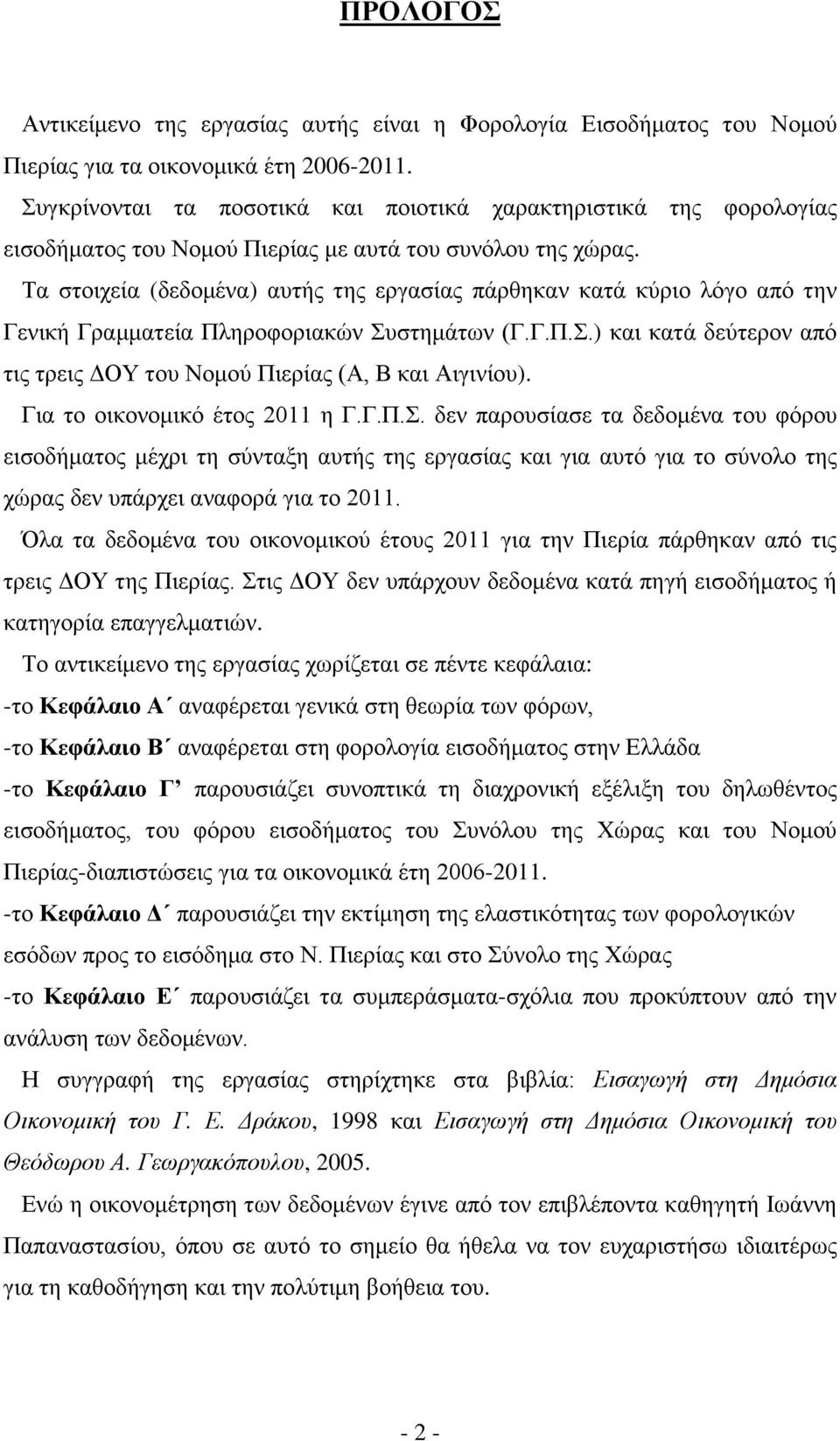 ΠΡΟΛΟΓΟΣ

Αντικείμενο της εργασίας αυτής είναι η Φορολογία Εισοδήματος του Νομού Πιερίας για τα οικονομικά έτη 2006-2011.

Συγκρίνονται τα ποσοτικά και ποιοτικά χαρακτηριστικά της φορολογίας εισοδήματος του Νομού Πιερίας με αυτά του συνόλου της χώρας.

Τα στοιχεία (δεδομένα) αυτής της εργασίας πάρθηκαν κατά κύριο λόγο από την Γενική Γραμματεία Πληροφοριακών Συστημάτων (Γ.Γ.Π.Σ.) και κατά δεύτερον από τις τρεις ΔΟΥ του Νομού Πιερίας (Α, Β και Αιγινίου).

Για το οικονομικό έτος 2011 η Γ.Γ.Π.Σ. δεν παρουσίασε τα δεδομένα του φόρου εισοδήματος μέχρι τη σύνταξη αυτής της εργασίας και για αυτό για το σύνολο της χώρας δεν υπάρχει αναφορά για το 2011.

Όλα τα δεδομένα του οικονομικού έτους 2011 για την Πιερία πάρθηκαν από τις τρεις ΔΟΥ της Πιερίας. Στις ΔΟΥ δεν υπάρχουν δεδομένα κατά πηγή εισοδήματος ή κατηγορία επαγγελματιών.

Το αντικείμενο της εργασίας χωρίζεται σε πέντε κεφάλαια:
-το Κεφάλαιο Α΄ αναφέρεται γενικά στη θεωρία των φόρων,
-το Κεφάλαιο Β΄ αναφέρεται στη φορολογία εισοδήματος στην Ελλάδα
-το Κεφάλαιο Γ’ παρουσιάζει συνοπτικά τη διαχρονική εξέλιξη του δηλωθέντος εισοδήματος, του φόρου εισοδήματος του Συνόλου της Χώρας και του Νομού Πιερίας-διαπιστώσεις για τα οικονομικά έτη 2006-2011.
-το Κεφάλαιο Δ΄ παρουσιάζει την εκτίμηση της ελαστικότητας των φορολογικών εσόδων προς το εισόδημα στο Ν. Πιερίας και στο Σύνολο της Χώρας
-το Κεφάλαιο Ε΄ παρουσιάζει τα συμπεράσματα-σχόλια που προκύπτουν από την ανάλυση των δεδομένων.

Η συγγραφή της εργασίας στηρίχτηκε στα βιβλία: Εισαγωγή στη Δημόσια Οικονομική του Γ. Ε. Δράκου, 1998 και Εισαγωγή στη Δημόσια Οικονομική του Θεόδωρου Α. Γεωργακόπουλου, 2005.

Ενώ η οικονομέτρηση των δεδομένων έγινε από τον επιβλέποντα καθηγητή Ιωάννη Παπαναστασίου, όπου σε αυτό το σημείο θα ήθελα να τον ευχαριστήσω ιδιαιτέρως για τη καθοδήγηση και την πολύτιμη βοήθεια του.

- 2 -